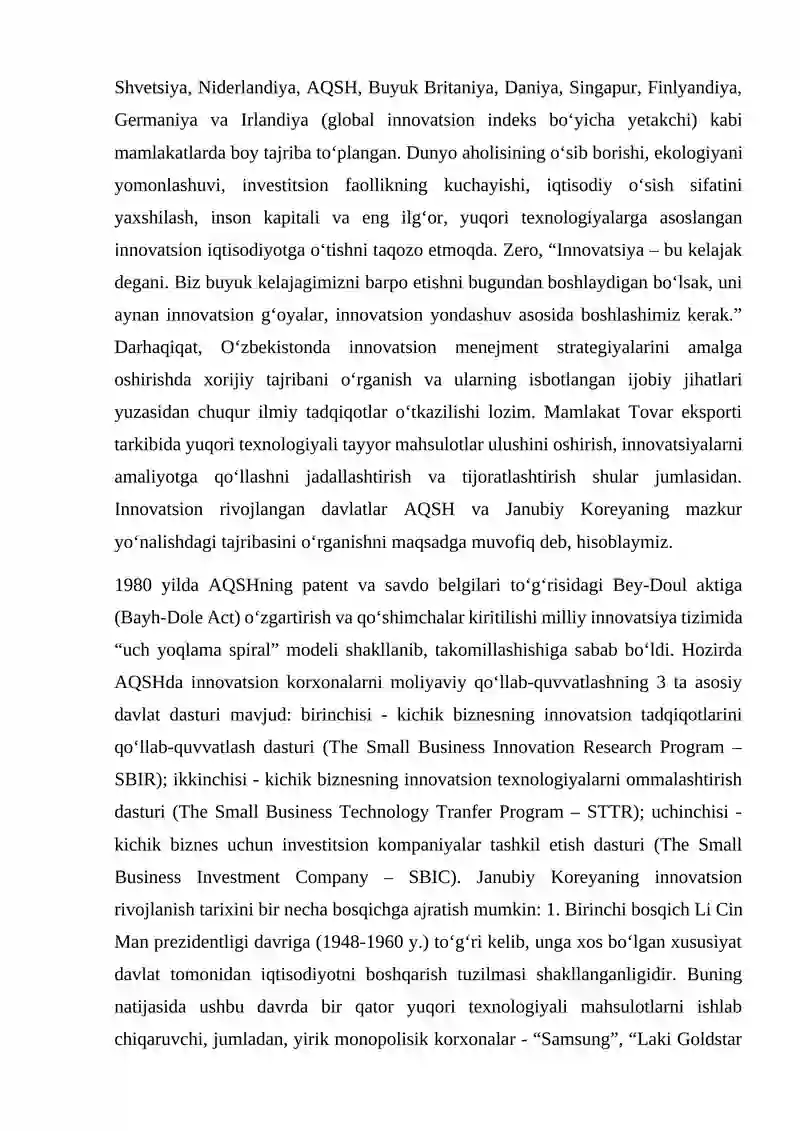 Shvetsiya, Niderlandiya, AQSH, Buyuk Britaniya, Daniya, Singapur, Finlyandiya, Germaniya va Irlandiya (global innovatsion indeks bo'yicha yetakchi) kabi mamlakatlarda boy tajriba to'plangan. Dunyo aholisining o'sib borishi, ekologiyani yomonlashuvi, investitsion faollikning kuchayishi, iqtisodiy o'sish sifatini yaxshilash, inson kapitali va eng ilg'or, yuqori texnologiyalarga asoslangan innovatsion iqtisodiyotga o'tishni taqozo etmoqda. Zero, "Innovatsiya – bu kelajak degani. Biz buyuk kelajagimizni barpo etishni bugundan boshlaydigan bo'lsak, uni aynan innovatsion g'oyalar, innovatsion yondashuv asosida boshlashimiz kerak." Darhaqiqat, O'zbekistonda innovatsion menejment strategiyalarini amalga oshirishda xorijiy tajribani o'rganish va ularning isbotlangan ijobiy jihatlari yuzasidan chuqur ilmiy tadqiqotlar o'tkazilishi lozim. Mamlakat Tovar eksporti tarkibida yuqori texnologiyali tayyor mahsulotlar ulushini oshirish, innovatsiyalarni amaliyotga qo'llashni jadallashtirish va tijoratlashtirish shular jumlasidan. Innovatsion rivojlangan davlatlar AQSH va Janubiy Koreyaning mazkur yo'nalishdagi tajribasini o'rganishni maqsadga muvofiq deb, hisoblaymiz.

1980 yilda AQSHning patent va savdo belgilari to'g'risidagi Bey-Doul aktiga (Bayh-Dole Act) o'zgartirish va qo'shimchalar kiritilishi milliy innovatsiya tizimida "uch yoqlama spiral" modeli shakllanib, takomillashishiga sabab bo'ldi. Hozirda AQSHda innovatsion korxonalarni moliyaviy qo'llab-quvvatlashning 3 ta asosiy davlat dasturi mavjud: birinchisi - kichik biznesning innovatsion tadqiqotlarini qo'llab-quvvatlash dasturi (The Small Business Innovation Research Program – SBIR); ikkinchisi - kichik biznesning innovatsion texnologiyalarni ommalashtirish dasturi (The Small Business Technology Tranfer Program – STTR); uchinchisi - kichik biznes uchun investitsion kompaniyalar tashkil etish dasturi (The Small Business Investment Company – SBIC). Janubiy Koreyaning innovatsion rivojlanish tarixini bir necha bosqichga ajratish mumkin: 1. Birinchi bosqich Li Cin Man prezidentligi davriga (1948-1960 y.) to'g'ri kelib, unga xos bo'lgan xususiyat davlat tomonidan iqtisodiyotni boshqarish tuzilmasi shakllanganligidir. Buning natijasida ushbu davrda bir qator yuqori texnologiyali mahsulotlarni ishlab chiqaruvchi, jumladan, yirik monopolisik korxonalar - "Samsung", "Laki Goldstar